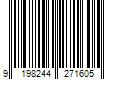 9 198244 271605